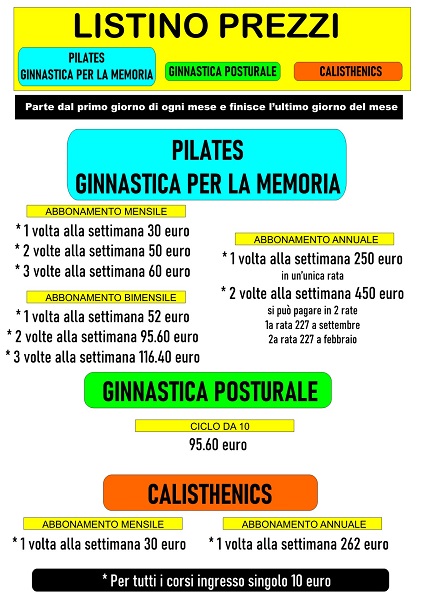 LISTINO PREZZI

PILATES
GINNASTICA PER LA MEMORIA

GINNASTICA POSTURALE

CALISTHENICS

Parte dal primo giorno di ogni mese e finisce l'ultimo giorno del mese

PILATES
GINNASTICA PER LA MEMORIA

ABBONAMENTO MENSILE

* 1 volta alla settimana 30 euro
* 2 volte alla settimana 50 euro
* 3 volte alla settimana 60 euro

ABBONAMENTO BIMENSILE

* 1 volta alla settimana 52 euro
* 2 volte alla settimana 95.60 euro
* 3 volte alla settimana 116.40 euro

ABBONAMENTO ANNUALE

* 1 volta alla settimana 250 euro
in un'unica rata
* 2 volte alla settimana 450 euro
si può pagare in 2 rate
1a rata 227 a settembre
2a rata 227 a febbraio

GINNASTICA POSTURALE

CICLO DA 10
95.60 euro

CALISTHENICS

ABBONAMENTO MENSILE
* 1 volta alla settimana 30 euro

ABBONAMENTO ANNUALE
* 1 volta alla settimana 262 euro

* Per tutti i corsi ingresso singolo 10 euro